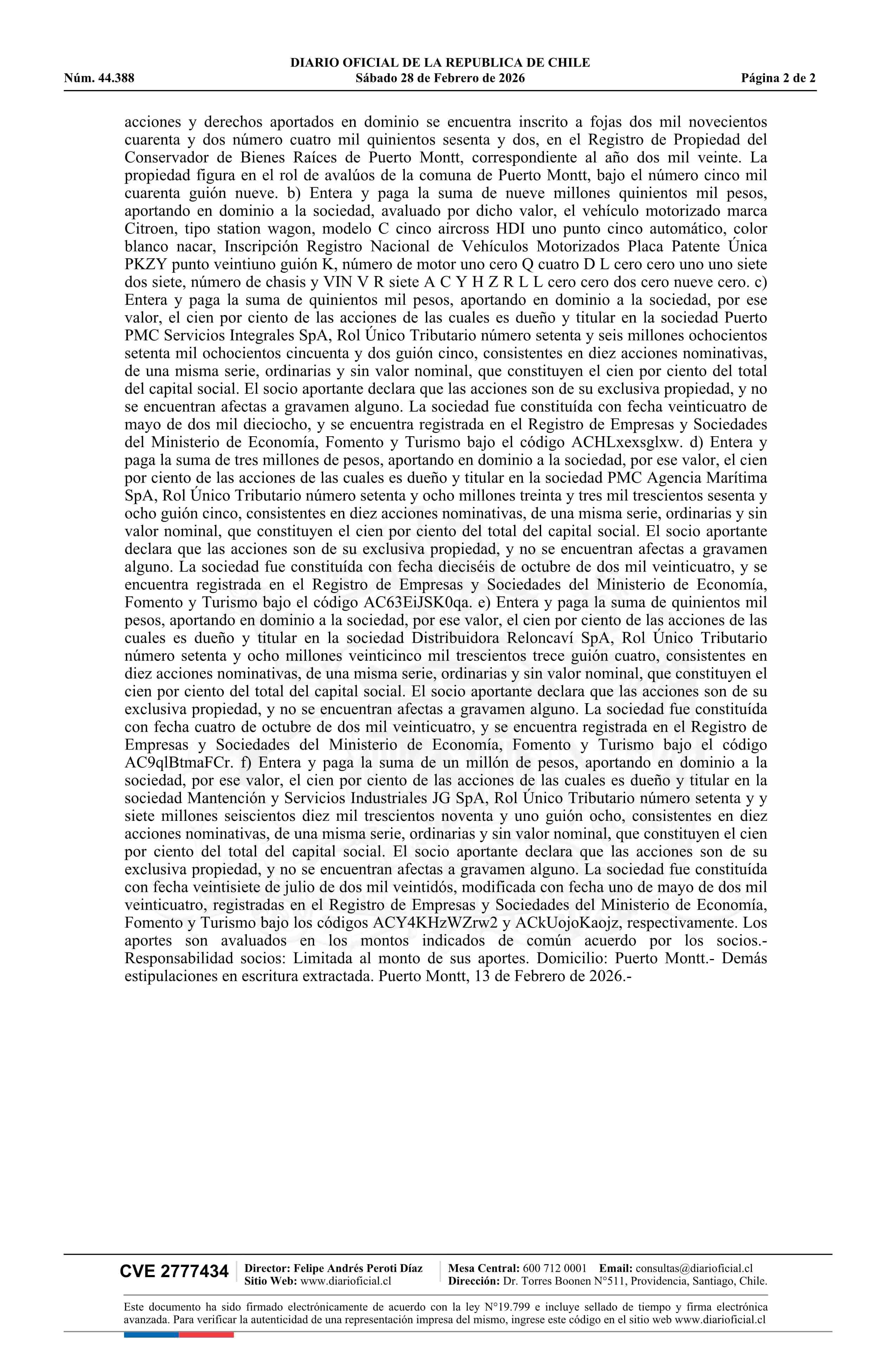 DIARIO OFICIAL DE LA REPUBLICA DE CHILE
Núm. 44.388 Sábado 28 de Febrero de 2026 Página 2 de 2

acciones y derechos aportados en dominio se encuentra inscrito a fojas dos mil novecientos cuarenta y dos número cuatro mil quinientos sesenta y dos, en el Registro de Propiedad del Conservador de Bienes Raíces de Puerto Montt, correspondiente al año dos mil veinte. La propiedad figura en el rol de avalúos de la comuna de Puerto Montt, bajo el número cinco mil cuarenta guión nueve. b) Entera y paga la suma de nueve millones quinientos mil pesos, aportando en dominio a la sociedad, avaluado por dicho valor, el vehículo motorizado marca Citroen, tipo station wagon, modelo C cinco aircross HDI uno punto cinco automático, color blanco nacar, Inscripción Registro Nacional de Vehículos Motorizados Placa Patente Única PKZY punto veintiuno guión K, número de motor uno cero Q cuatro D L cero cero uno uno siete dos siete, número de chasis y VIN V R siete A C Y H Z R L L cero cero dos cero nueve cero. c) Entera y paga la suma de quinientos mil pesos, aportando en dominio a la sociedad, por ese valor, el cien por ciento de las acciones de las cuales es dueño y titular en la sociedad Puerto PMC Servicios Integrales SpA, Rol Único Tributario número setenta y seis millones ochocientos setenta mil ochocientos cincuenta y dos guión cinco, consistentes en diez acciones nominativas, de una misma serie, ordinarias y sin valor nominal, que constituyen el cien por ciento del total del capital social. El socio aportante declara que las acciones son de su exclusiva propiedad, y no se encuentran afectas a gravamen alguno. La sociedad fue constituída con fecha veinticuatro de mayo de dos mil dieciocho, y se encuentra registrada en el Registro de Empresas y Sociedades del Ministerio de Economía, Fomento y Turismo bajo el código ACHLxexsglxw. d) Entera y paga la suma de tres millones de pesos, aportando en dominio a la sociedad, por ese valor, el cien por ciento de las acciones de las cuales es dueño y titular en la sociedad PMC Agencia Marítima SpA, Rol Único Tributario número setenta y ocho millones treinta y tres mil trescientos sesenta y ocho guión cinco, consistentes en diez acciones nominativas, de una misma serie, ordinarias y sin valor nominal, que constituyen el cien por ciento del total del capital social. El socio aportante declara que las acciones son de su exclusiva propiedad, y no se encuentran afectas a gravamen alguno. La sociedad fue constituída con fecha dieciséis de octubre de dos mil veinticuatro, y se encuentra registrada en el Registro de Empresas y Sociedades del Ministerio de Economía, Fomento y Turismo bajo el código AC63EiJSK0qa. e) Entera y paga la suma de quinientos mil pesos, aportando en dominio a la sociedad, por ese valor, el cien por ciento de las acciones de las cuales es dueño y titular en la sociedad Distribuidora Reloncaví SpA, Rol Único Tributario número setenta y ocho millones veinticinco mil trescientos trece guión cuatro, consistentes en diez acciones nominativas, de una misma serie, ordinarias y sin valor nominal, que constituyen el cien por ciento del total del capital social. El socio aportante declara que las acciones son de su exclusiva propiedad, y no se encuentran afectas a gravamen alguno. La sociedad fue constituída con fecha cuatro de octubre de dos mil veinticuatro, y se encuentra registrada en el Registro de Empresas y Sociedades del Ministerio de Economía, Fomento y Turismo bajo el código AC9qlBtmaFCr. f) Entera y paga la suma de un millón de pesos, aportando en dominio a la sociedad, por ese valor, el cien por ciento de las acciones de las cuales es dueño y titular en la sociedad Mantención y Servicios Industriales JG SpA, Rol Único Tributario número setenta y y siete millones seiscientos diez mil trescientos noventa y uno guión ocho, consistentes en diez acciones nominativas, de una misma serie, ordinarias y sin valor nominal, que constituyen el cien por ciento del total del capital social. El socio aportante declara que las acciones son de su exclusiva propiedad, y no se encuentran afectas a gravamen alguno. La sociedad fue constituída con fecha veintisiete de julio de dos mil veintidós, modificada con fecha uno de mayo de dos mil veinticuatro, registradas en el Registro de Empresas y Sociedades del Ministerio de Economía, Fomento y Turismo bajo los códigos ACY4KHzWZrw2 y ACkUojoKaojz, respectivamente. Los aportes son avaluados en los montos indicados de común acuerdo por los socios.- Responsabilidad socios: Limitada al monto de sus aportes. Domicilio: Puerto Montt.- Demás estipulaciones en escritura extractada. Puerto Montt, 13 de Febrero de 2026.-

CVE 2777434 Director: Felipe Andrés Peroti Díaz Sitio Web: www.diarioficial.cl Mesa Central: 600 712 0001 Email: consultas@diarioficial.cl Dirección: Dr. Torres Boonen N°511, Providencia, Santiago, Chile.

Este documento ha sido firmado electrónicamente de acuerdo con la ley N°19.799 e incluye sellado de tiempo y firma electrónica avanzada. Para verificar la autenticidad de una representación impresa del mismo, ingrese este código en el sitio web www.diarioficial.cl